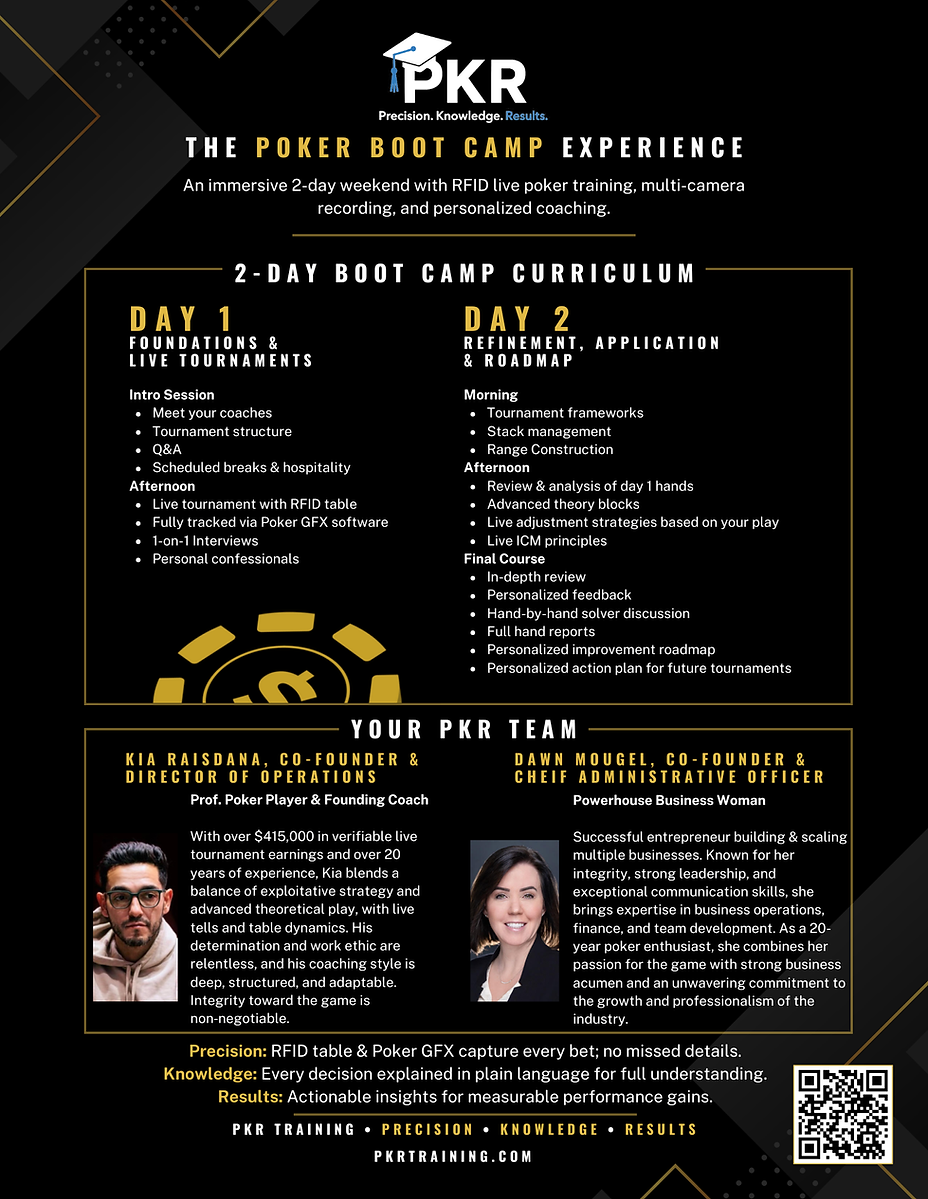 PKR

Precision. Knowledge. Results.

THE POKER BOOT CAMP EXPERIENCE

An immersive 2-day weekend with RFID live poker training, multi-camera recording, and personalized coaching.

2-DAY BOOT CAMP CURRICULUM

DAY 1
FOUNDATIONS & LIVE TOURNAMENTS

Intro Session
- Meet your coaches
- Tournament structure
- Q&A
- Scheduled breaks & hospitality

Afternoon
- Live tournament with RFID table
- Fully tracked via Poker GFX software
- 1-on-1 Interviews
- Personal confessionals

DAY 2
REFINEMENT, APPLICATION & ROADMAP

Morning
- Tournament frameworks
- Stack management
- Range Construction

Afternoon
- Review & analysis of day 1 hands
- Advanced theory blocks
- Live adjustment strategies based on your play
- Live ICM principles

Final Course
- In-depth review
- Personalized feedback
- Hand-by-hand solver discussion
- Full hand reports
- Personalized improvement roadmap
- Personalized action plan for future tournaments

YOUR PKR TEAM

KIA RAISDANA, CO-FOUNDER & DIRECTOR OF OPERATIONS

Prof. Poker Player & Founding Coach

With over $415,000 in verifiable live tournament earnings and over 20 years of experience, Kia blends a balance of exploitative strategy and advanced theoretical play, with live tells and table dynamics. His determination and work ethic are relentless, and his coaching style is deep, structured, and adaptable. Integrity toward the game is non-negotiable.

DAWN MOUGEL, CO-FOUNDER & CHEIF ADMINISTRATIVE OFFICER

Powerhouse Business Woman

Successful entrepreneur building & scaling multiple businesses. Known for her integrity, strong leadership, and exceptional communication skills, she brings expertise in business operations, finance, and team development. As a 20-year poker enthusiast, she combines her passion for the game with strong business acumen and an unwavering commitment to the growth and professionalism of the industry.

Precision: RFID table & Poker GFX capture every bet; no missed details.
Knowledge: Every decision explained in plain language for full understanding.
Results: Actionable insights for measurable performance gains.

PKR TRAINING • PRECISION • KNOWLEDGE • RESULTS

PKRTRAINING.COM